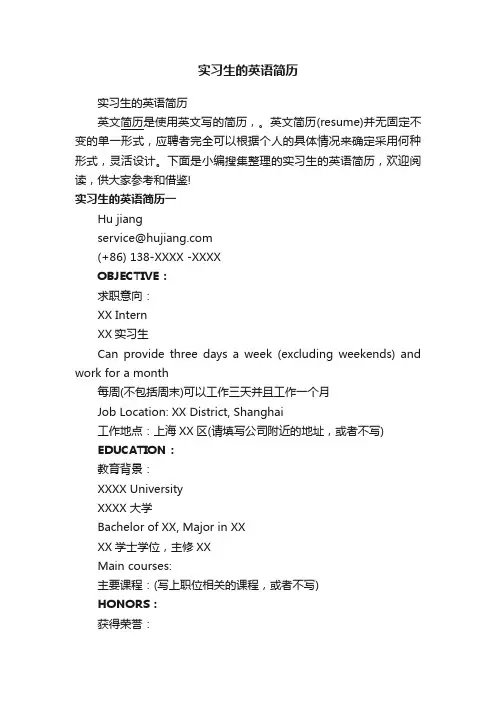 实习生的英语简历

实习生的英语简历

英文简历是使用英文写的简历，。英文简历(resume)并无固定不变的单一形式，应聘者完全可以根据个人的具体情况来确定采用何种形式，灵活设计。下面是小编搜集整理的实习生的英语简历，欢迎阅读，供大家参考和借鉴!

实习生的英语简历一

Hu jiang

service@hujiang.com

(+86) 138-XXXX -XXXX

OBJECTIVE：

求职意向：

XX Intern

XX 实习生

Can provide three days a week (excluding weekends) and work for a month

每周(不包括周末)可以工作三天并且工作一个月

Job Location: XX District, Shanghai

工作地点：上海 XX 区(请填写公司附近的地址，或者不写)

EDUCATION：

教育背景：

XXXX University

XXXX 大学

Bachelor of XX, Major in XX

XX 学士学位，主修 XX

Main courses:

主要课程：(写上职位相关的课程，或者不写)

HONORS：

获得荣誉：